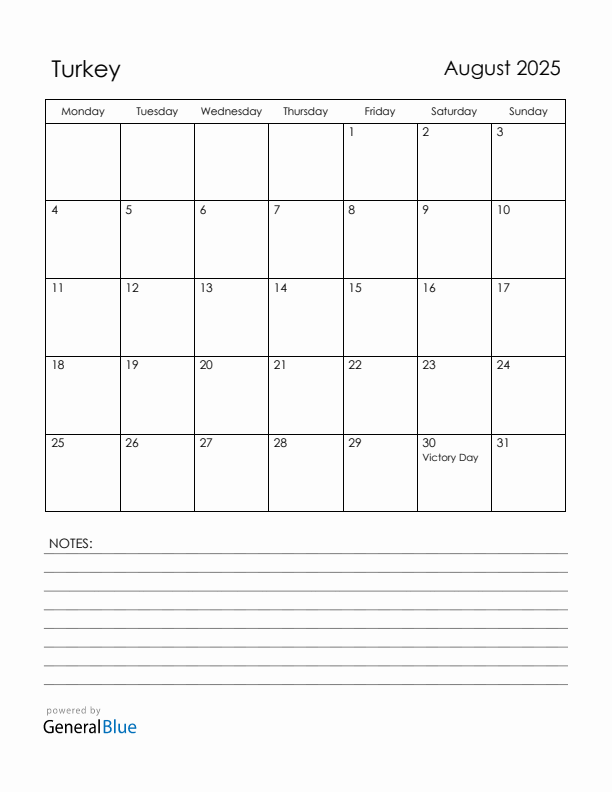 Turkey

August 2025

| Monday | Tuesday | Wednesday | Thursday | Friday | Saturday | Sunday |
|---|---|---|---|---|---|---|
| | | | | 1 | 2 | 3 |
| 4 | 5 | 6 | 7 | 8 | 9 | 10 |
| 11 | 12 | 13 | 14 | 15 | 16 | 17 |
| 18 | 19 | 20 | 21 | 22 | 23 | 24 |
| 25 | 26 | 27 | 28 | 29 | 30 Victory Day | 31 |

NOTES:

powered by
GeneralBlue